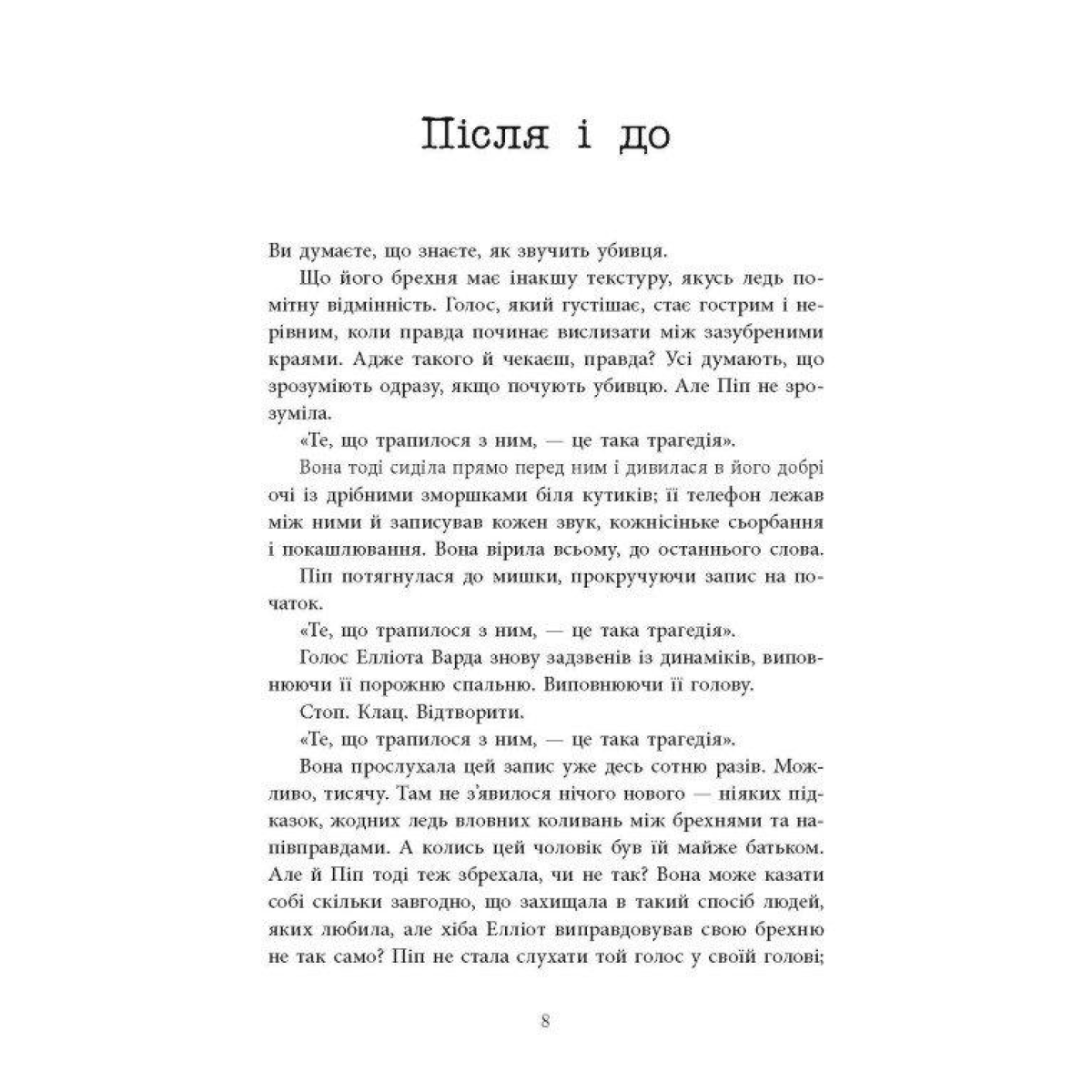 Після і до

Ви думаєте, що знаєте, як звучить убивця.

Що його брехня має інакшу текстуру, якусь ледь помітну відмінність. Голос, який густішає, стає гострим і нерівним, коли правда починає вислизати між зазубреними краями. Адже такого й чекаєш, правда? Усі думають, що зрозуміють одразу, якщо почують убивцю. Але Піп не зрозуміла.

«Те, що трапилося з ним, — це така трагедія».

Вона тоді сиділа прямо перед ним і дивилася в його добрі очі із дрібними зморшками біля кутиків; її телефон лежав між ними й записував кожен звук, кожнісіньке сьорбання і покашлювання. Вона вірила всьому, до останнього слова.

Піп потягнулася до мишки, прокручуючи запис на початок.

«Те, що трапилося з ним, — це така трагедія».

Голос Елліота Варда знову задзвенів із динаміків, виповнюючи її порожню спальню. Виповнюючи її голову.

Стоп. Клац. Відтворити.

«Те, що трапилося з ним, — це така трагедія».

Вона прослухала цей запис уже десь сотню разів. Можливо, тисячу. Там не з'явилося нічого нового — ніяких підказок, жодних ледь вловних коливань між брехнями та напівправдами. А колись цей чоловік був їй майже батьком. Але й Піп тоді теж збрехала, чи не так? Вона може казати собі скільки завгодно, що захищала в такий спосіб людей, яких любила, але хіба Елліот виправдовував свою брехню не так само? Піп не стала слухати той голос у своїй голові;

8